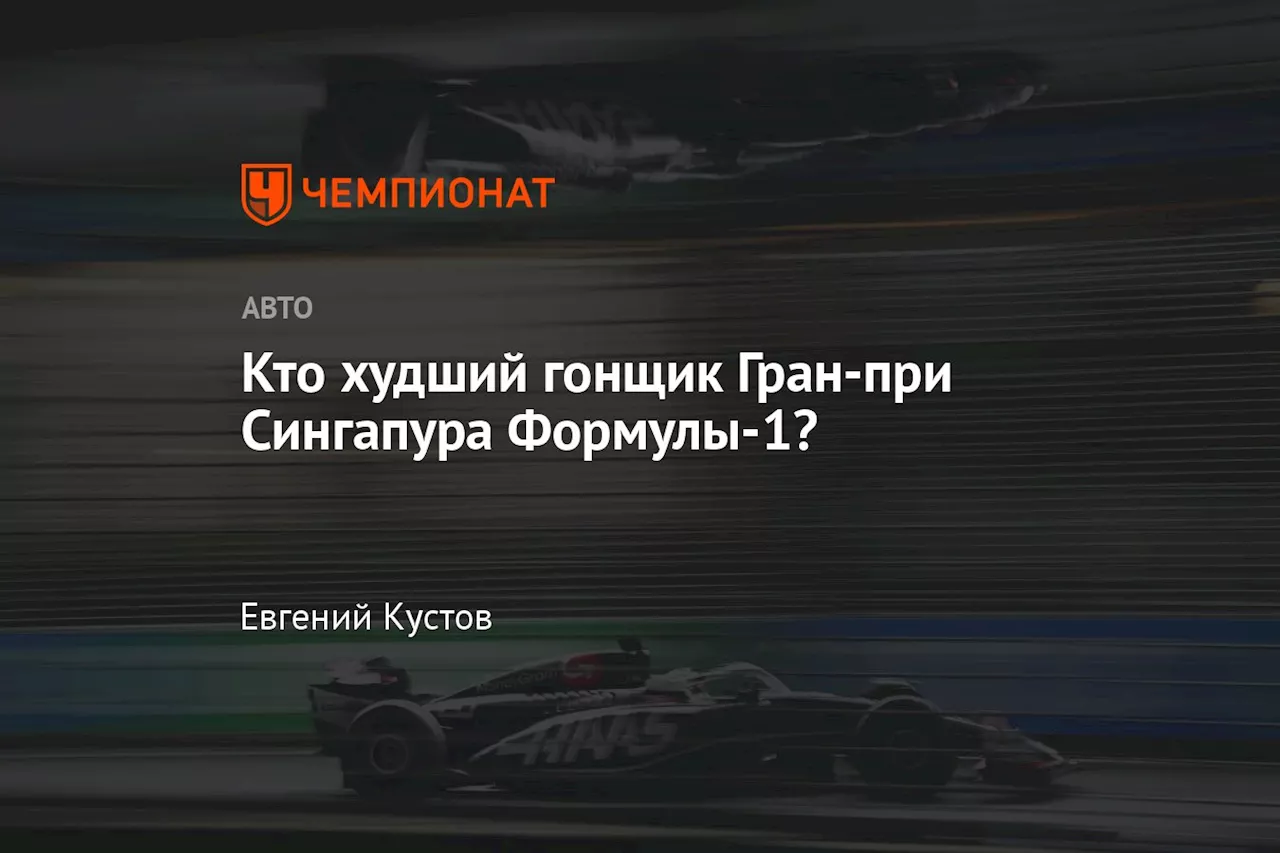 ЧЕМПИОНАТ

АВТО

Кто худший гонщик Гран-при Сингапура Формулы-1?

Евгений Кустов

HAAS